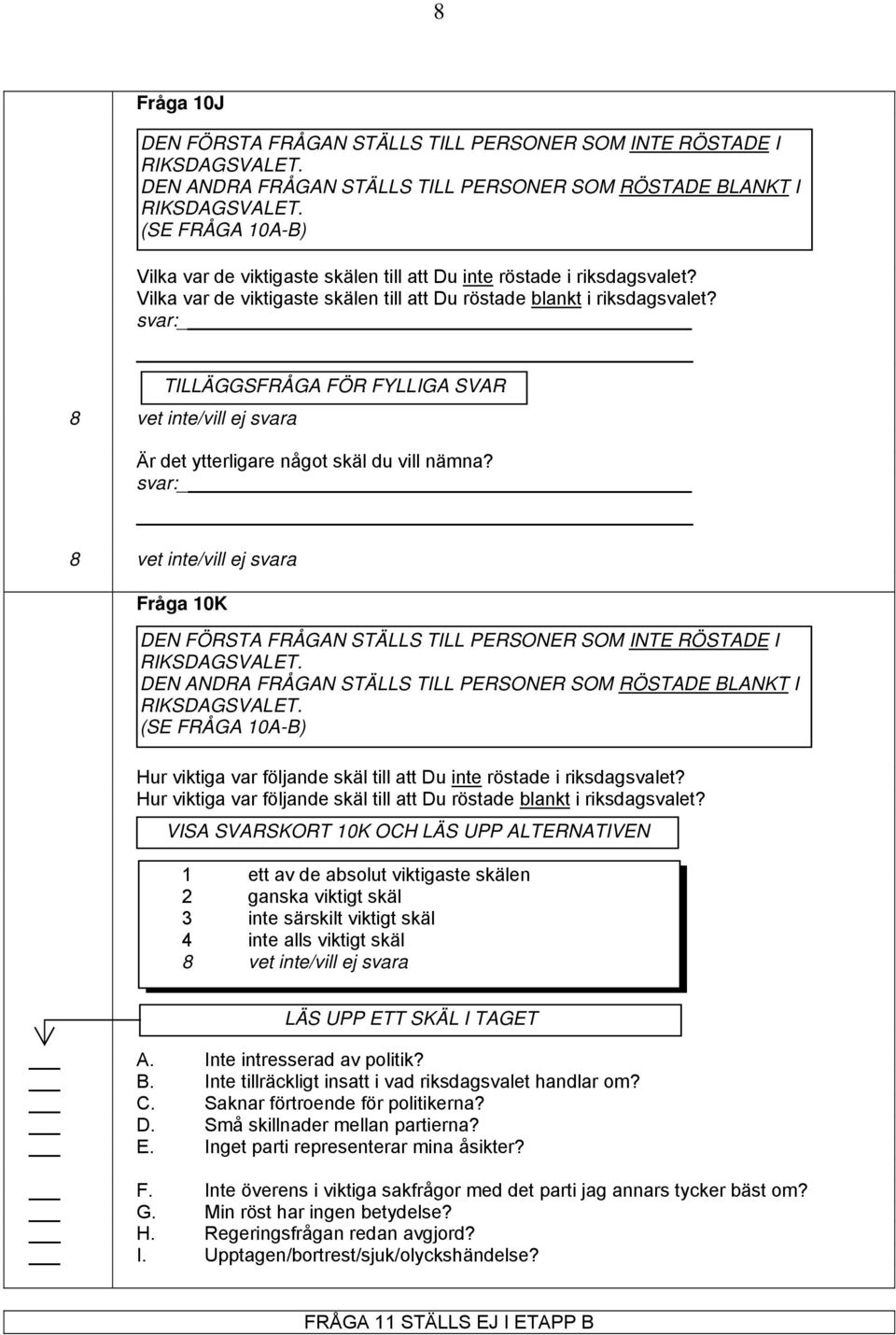 8

Fråga 10J

DEN FÖRSTA FRÅGAN STÄLLS TILL PERSONER SOM INTE RÖSTADE I RIKSDAGSVALET.
DEN ANDRA FRÅGAN STÄLLS TILL PERSONER SOM RÖSTADE BLANKT I RIKSDAGSVALET.
(SE FRÅGA 10A-B)

Vilka var de viktigaste skälen till att Du inte röstade i riksdagsvalet?
Vilka var de viktigaste skälen till att Du röstade blankt i riksdagsvalet?
svar:

TILLÄGGSFRÅGA FÖR FYLLIGA SVAR

8 vet inte/vill ej svara

Är det ytterligare något skäl du vill nämna?
svar:

8 vet inte/vill ej svara

Fråga 10K

DEN FÖRSTA FRÅGAN STÄLLS TILL PERSONER SOM INTE RÖSTADE I RIKSDAGSVALET.
DEN ANDRA FRÅGAN STÄLLS TILL PERSONER SOM RÖSTADE BLANKT I RIKSDAGSVALET.
(SE FRÅGA 10A-B)

Hur viktiga var följande skäl till att Du inte röstade i riksdagsvalet?
Hur viktiga var följande skäl till att Du röstade blankt i riksdagsvalet?

VISA SVARSKORT 10K OCH LÄS UPP ALTERNATIVEN

1 ett av de absolut viktigaste skälen
2 ganska viktigt skäl
3 inte särskilt viktigt skäl
4 inte alls viktigt skäl
8 vet inte/vill ej svara

LÄS UPP ETT SKÄL I TAGET

A. Inte intresserad av politik?
B. Inte tillräckligt insatt i vad riksdagsvalet handlar om?
C. Saknar förtroende för politikerna?
D. Små skillnader mellan partierna?
E. Inget parti representerar mina åsikter?

F. Inte överens i viktiga sakfrågor med det parti jag annars tycker bäst om?
G. Min röst har ingen betydelse?
H. Regeringsfrågan redan avgjord?
I. Upptagen/bortrest/sjuk/olyckshändelse?

FRÅGA 11 STÄLLS EJ I ETAPP B